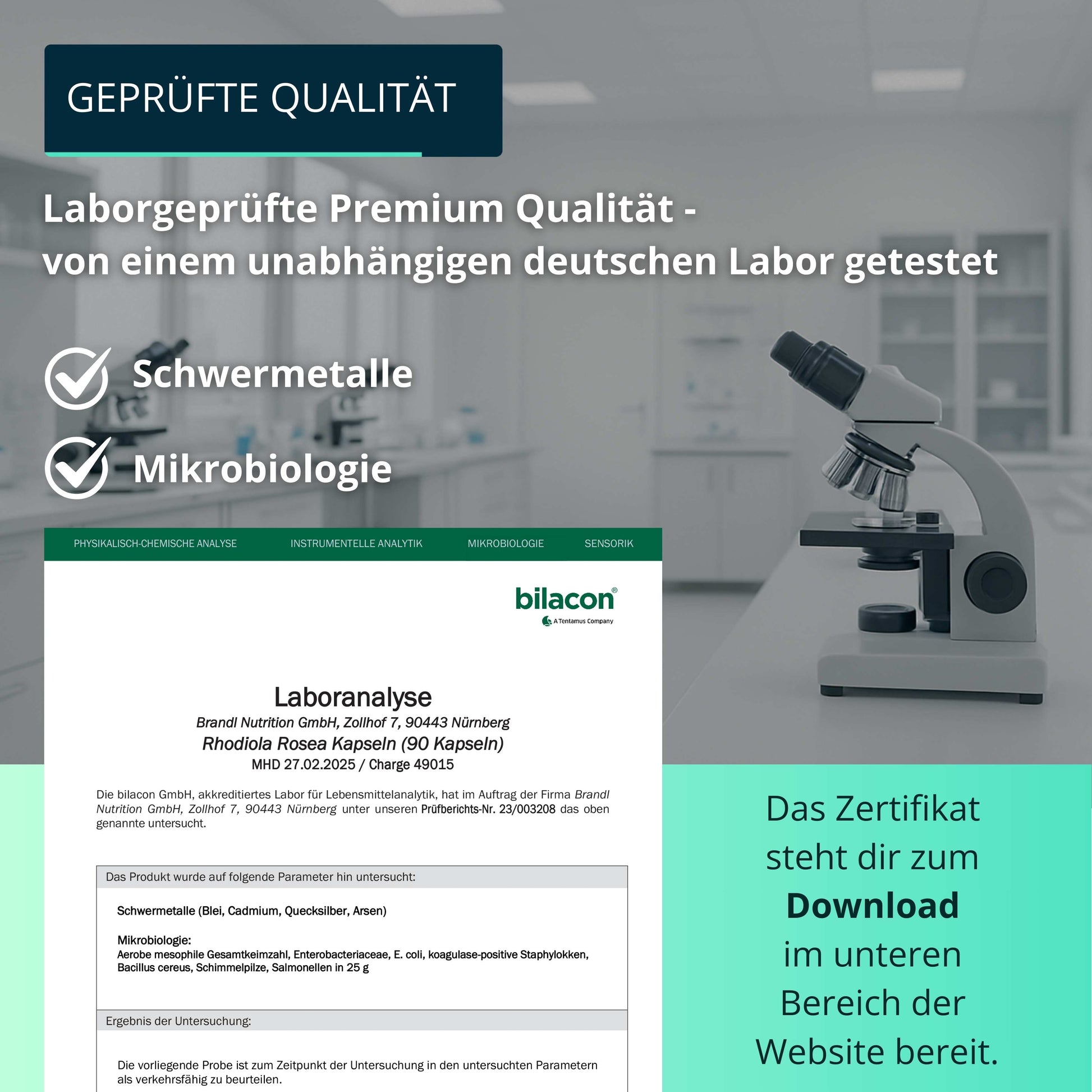 GEPRÜFTE QUALITÄT

Laborgeprüfte Premium Qualität - von einem unabhängigen deutschen Labor getestet

Schwermetalle

Mikrobiologie

PHYSIKALISCH-CHEMISCHE ANALYSE INSTRUMENTELLE ANALYTIK MIKROBIOLOGIE SENSORIK

bilacon®
A Tentamus Company

Laboranalyse
Brandl Nutrition GmbH, Zollhof 7, 90443 Nürnberg
Rhodiola Rosea Kapseln (90 Kapseln)
MHD 27.02.2025 / Charge 49015

Die bilacon GmbH, akkreditiertes Labor für Lebensmittelanalytik, hat im Auftrag der Firma Brandl Nutrition GmbH, Zollhof 7, 90443 Nürnberg unter unseren Prüfberichts-Nr. 23/003208 das oben genannte untersucht.

Das Produkt wurde auf folgende Parameter hin untersucht:

Schwermetalle (Blei, Cadmium, Quecksilber, Arsen)

Mikrobiologie:
Aerobe mesophile Gesamtkeimzahl, Enterobacteriaceae, E. coli, koagulase-positive Staphylokken, Bacillus cereus, Schimmelpilze, Salmonellen in 25 g

Ergebnis der Untersuchung:

Die vorliegende Probe ist zum Zeitpunkt der Untersuchung in den untersuchten Parametern als verkehrsfähig zu beurteilen.

Das Zertifikat steht dir zum Download im unteren Bereich der Website bereit.